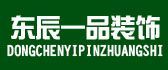 东辰一品装饰
DONGCHENYIPINZHUANGSHI